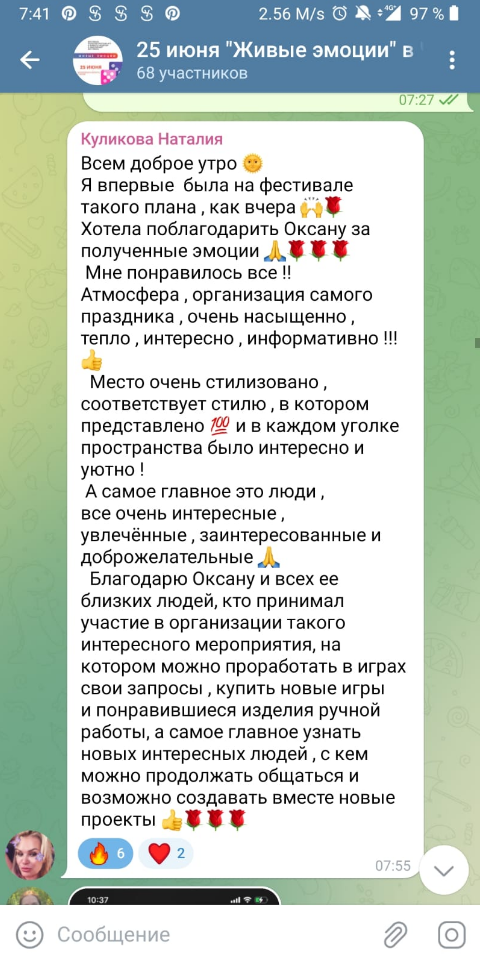 7:41 2.56 M/s 97 %

25 июня "Живые эмоции" в
68 участников

07:27

Куликова Наталия

Всем доброе утро 🌞
Я впервые была на фестивале такого плана , как вчера 🙌🌹
Хотела поблагодарить Оксану за полученные эмоции 🙏🌹🌹🌹
Мне понравилось все !!
Атмосфера , организация самого праздника , очень насыщенно , тепло , интересно , информативно !!! 👍
Место очень стилизовано , соответствует стилю , в котором представлено 💯 и в каждом уголке пространства было интересно и уютно !
А самое главное это люди , все очень интересные , увлечённые , заинтересованные и доброжелательные 🙏
Благодарю Оксану и всех ее близких людей, кто принимал участие в организации такого интересного мероприятия, на котором можно проработать в играх свои запросы , купить новые игры и понравившиеся изделия ручной работы, а самое главное узнать новых интересных людей , с кем можно продолжать общаться и возможно создавать вместе новые проекты 👍🌹🌹🌹

🔥 6 ❤️ 2
07:55

10:37

Сообщение